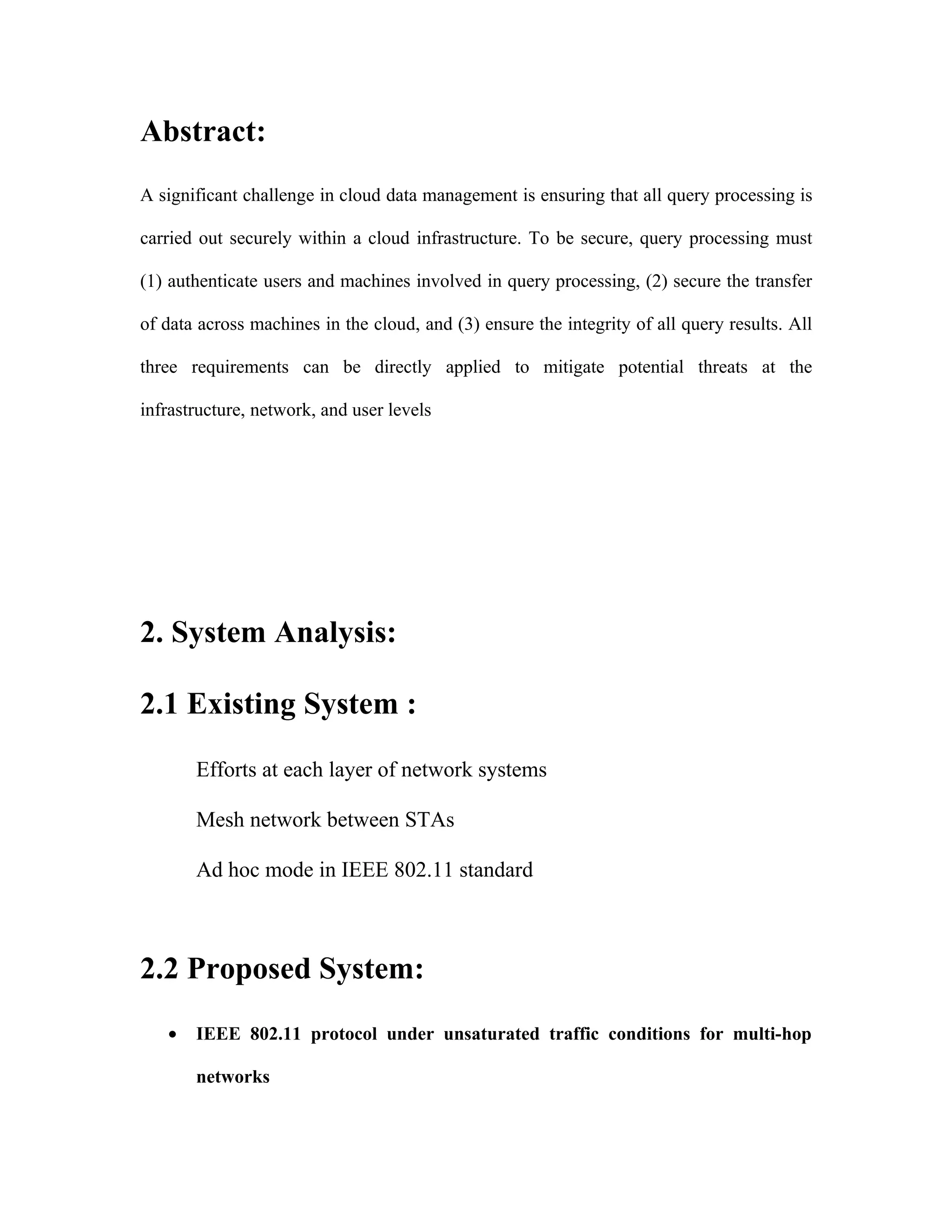 Abstract:

A significant challenge in cloud data management is ensuring that all query processing is carried out securely within a cloud infrastructure. To be secure, query processing must (1) authenticate users and machines involved in query processing, (2) secure the transfer of data across machines in the cloud, and (3) ensure the integrity of all query results. All three requirements can be directly applied to mitigate potential threats at the infrastructure, network, and user levels

2. System Analysis:

2.1 Existing System :

Efforts at each layer of network systems

Mesh network between STAs

Ad hoc mode in IEEE 802.11 standard

2.2 Proposed System:

• IEEE 802.11 protocol under unsaturated traffic conditions for multi-hop networks